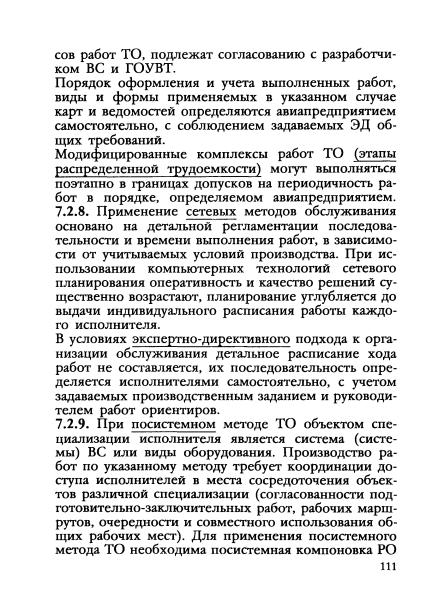 сов работ ТО, подлежат согласованию с разработчиком ВС и ГОУВТ.
Порядок оформления и учета выполненных работ, виды и формы применяемых в указанном случае карт и ведомостей определяются авиапредприятием самостоятельно, с соблюдением задаваемых ЭД общих требований.
Модифицированные комплексы работ ТО (этапы распределенной трудоемкости) могут выполняться поэтапно в границах допусков на периодичность работ в порядке, определяемом авиапредприятием.
7.2.8. Применение сетевых методов обслуживания основано на детальной регламентации последовательности и времени выполнения работ, в зависимости от учитываемых условий производства. При использовании компьютерных технологий сетевого планирования оперативность и качество решений существенно возрастают, планирование углубляется до выдачи индивидуального расписания работы каждого исполнителя.
В условиях экспертно-директивного подхода к организации обслуживания детальное расписание хода работ не составляется, их последовательность определяется исполнителями самостоятельно, с учетом задаваемых производственным заданием и руководителем работ ориентиров.
7.2.9. При посистемном методе ТО объектом специализации исполнителя является система (системы) ВС или виды оборудования. Производство работ по указанному методу требует координации доступа исполнителей в места сосредоточения объектов различной специализации (согласованности подготовительно-заключительных работ, рабочих маршрутов, очередности и совместного использования общих рабочих мест). Для применения посистемного метода ТО необходима посистемная компоновка РО
111